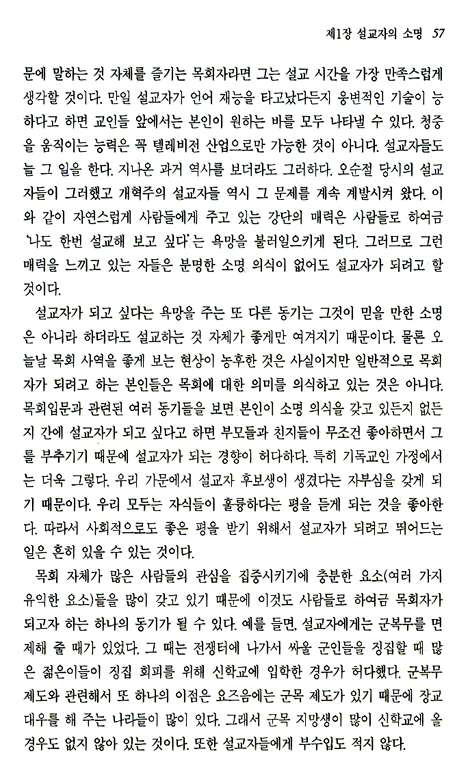 제1장 설교자의 소명 57

문에 말하는 것 자체를 즐기는 목회자라면 그는 설교 시간을 가장 만족스럽게 생각할 것이다. 만일 설교자가 언어 재능을 타고났다든지 웅변적인 기술이 능하다고 하면 교인들 앞에서는 본인이 원하는 바를 모두 나타낼 수 있다. 청중을 움직이는 능력은 꼭 텔레비전 산업으로만 가능한 것이 아니다. 설교자들도 늘 그 일을 한다. 지나온 과거 역사를 보더라도 그러하다. 오순절 당시의 설교자들이 그러했고 개혁주의 설교자들 역시 그 문제를 계속 계발시켜 왔다. 이와 같이 자연스럽게 사람들에게 주고 있는 강단의 매력은 사람들로 하여금 '나도 한번 설교해 보고 싶다'는 욕망을 불러일으키게 된다. 그러므로 그런 매력을 느끼고 있는 자들은 분명한 소명 의식이 없어도 설교자가 되려고 할 것이다.

설교자가 되고 싶다는 욕망을 주는 또 다른 동기는 그것이 믿을 만한 소명은 아니라 하더라도 설교하는 것 자체가 좋게만 여겨지기 때문이다. 물론 오늘날 목회 사역을 좋게 보는 현상이 농후한 것은 사실이지만 일반적으로 목회자가 되려고 하는 본인들은 목회에 대한 의미를 의식하고 있는 것은 아니다. 목회입문과 관련된 여러 동기들을 보면 본인이 소명 의식을 갖고 있든지 없든지 간에 설교자가 되고 싶다고 하면 부모들과 친지들이 무조건 좋아하면서 그를 부추기기 때문에 설교자가 되는 경향이 허다하다. 특히 기독교인 가정에서는 더욱 그렇다. 우리 가문에서 설교자 후보생이 생겼다는 자부심을 갖게 되기 때문이다. 우리 모두는 자식들이 훌륭하다는 평을 듣게 되는 것을 좋아한다. 따라서 사회적으로도 좋은 평을 받기 위해서 설교자가 되려고 뛰어드는 일은 흔히 있을 수 있는 것이다.

목회 자체가 많은 사람들의 관심을 집중시키기에 충분한 요소(여러 가지 유익한 요소)들을 많이 갖고 있기 때문에 이것도 사람들로 하여금 목회자가 되고자 하는 하나의 동기가 될 수 있다. 예를 들면, 설교자에게는 군복무를 면제해 줄 때가 있었다. 그 때는 전쟁터에 나가서 싸울 군인들을 징집할 때 많은 젊은이들이 징집 회피를 위해 신학교에 입학한 경우가 허다했다. 군복무 제도와 관련해서 또 하나의 이점은 요즈음에는 군목 제도가 있기 때문에 장교 대우를 해 주는 나라들이 많이 있다. 그래서 군목 지망생이 많이 신학교에 올 경우도 없지 않아 있는 것이다. 또한 설교자들에게 부수입도 적지 않다.